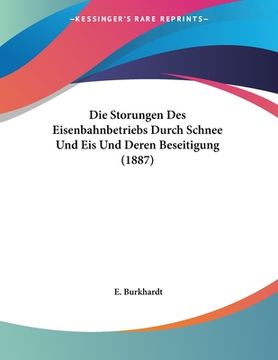 —KESSINGER'S RARE REPRINTS—

Die Storungen Des Eisenbahnbetriebs Durch Schnee Und Eis Und Deren Beseitigung (1887)

E. Burkhardt